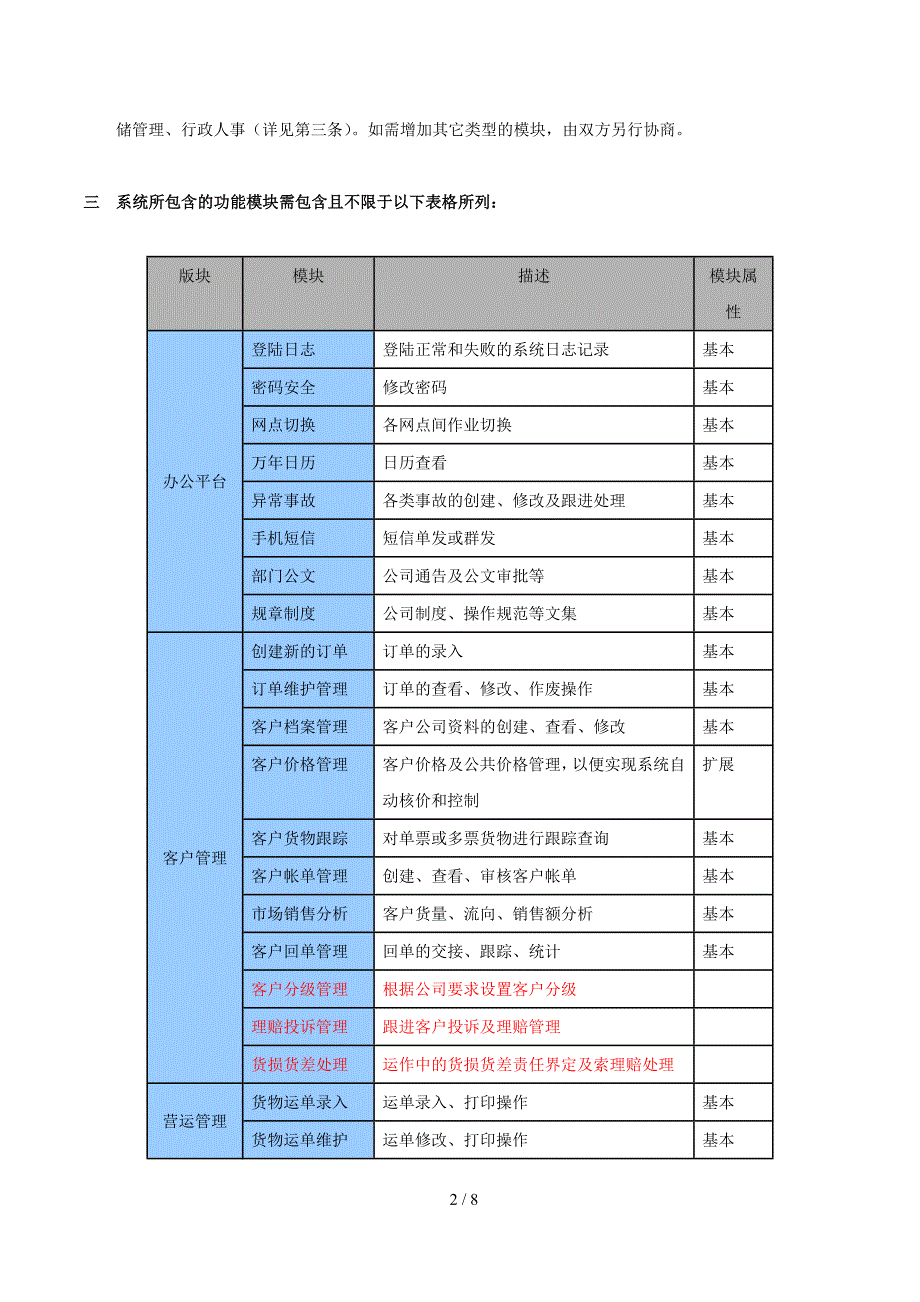 储管理、行政人事（详见第三条）。如需增加其它类型的模块，由双方另行协商。

三　系统所包含的功能模块需包含且不限于以下表格所列：

| 版块 | 模块 | 描述 | 模块属性 |
|---|---|---|---|
| 办公平台 | 登陆日志 | 登陆正常和失败的系统日志记录 | 基本 |
| | 密码安全 | 修改密码 | 基本 |
| | 网点切换 | 各网点间作业切换 | 基本 |
| | 万年日历 | 日历查看 | 基本 |
| | 异常事故 | 各类事故的创建、修改及跟进处理 | 基本 |
| | 手机短信 | 短信单发或群发 | 基本 |
| | 部门公文 | 公司通告及公文审批等 | 基本 |
| | 规章制度 | 公司制度、操作规范等文集 | 基本 |
| 客户管理 | 创建新的订单 | 订单的录入 | 基本 |
| | 订单维护管理 | 订单的查看、修改、作废操作 | 基本 |
| | 客户档案管理 | 客户公司资料的创建、查看、修改 | 基本 |
| | 客户价格管理 | 客户价格及公共价格管理，以便实现系统自动核价和控制 | 扩展 |
| | 客户货物跟踪 | 对单票或多票货物进行跟踪查询 | 基本 |
| | 客户帐单管理 | 创建、查看、审核客户帐单 | 基本 |
| | 市场销售分析 | 客户货量、流向、销售额分析 | 基本 |
| | 客户回单管理 | 回单的交接、跟踪、统计 | 基本 |
| | 客户分级管理 | 根据公司要求设置客户分级 | |
| | 理赔投诉管理 | 跟进客户投诉及理赔管理 | |
| | 货损货差处理 | 运作中的货损货差责任界定及索理赔处理 | |
| 营运管理 | 货物运单录入 | 运单录入、打印操作 | 基本 |
| | 货物运单维护 | 运单修改、打印操作 | 基本 |

2 / 8